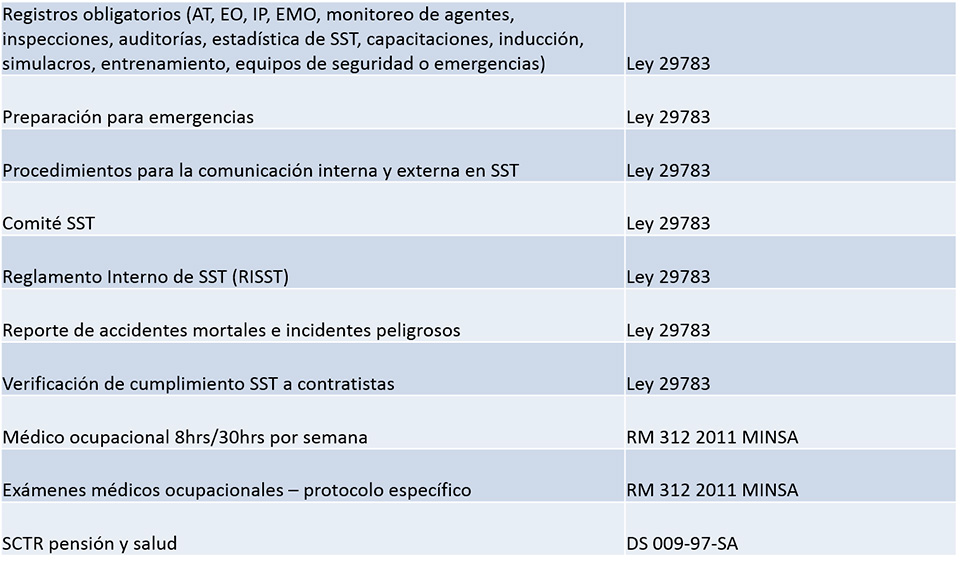 | Registros obligatorios (AT, EO, IP, EMO, monitoreo de agentes, inspecciones, auditorías, estadística de SST, capacitaciones, inducción, simulacros, entrenamiento, equipos de seguridad o emergencias) | Ley 29783 |
|---|---|
| Preparación para emergencias | Ley 29783 |
| Procedimientos para la comunicación interna y externa en SST | Ley 29783 |
| Comité SST | Ley 29783 |
| Reglamento Interno de SST (RISST) | Ley 29783 |
| Reporte de accidentes mortales e incidentes peligrosos | Ley 29783 |
| Verificación de cumplimiento SST a contratistas | Ley 29783 |
| Médico ocupacional 8hrs/30hrs por semana | RM 312 2011 MINSA |
| Exámenes médicos ocupacionales – protocolo específico | RM 312 2011 MINSA |
| SCTR pensión y salud | DS 009-97-SA |